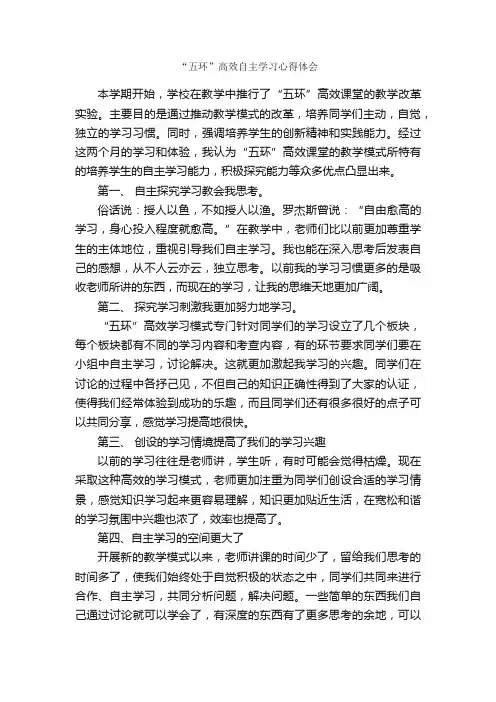 “五环”高效自主学习心得体会

本学期开始，学校在教学中推行了“五环”高效课堂的教学改革实验。主要目的是通过推动教学模式的改革，培养同学们主动，自觉，独立的学习习惯。同时，强调培养学生的创新精神和实践能力。经过这两个月的学习和体验，我认为“五环”高效课堂的教学模式所特有的培养学生的自主学习能力，积极探究能力等众多优点凸显出来。

第一、 自主探究学习教会我思考。

俗话说：授人以鱼，不如授人以渔。罗杰斯曾说：“自由愈高的学习，身心投入程度就愈高。”在教学中，老师们比以前更加尊重学生的主体地位，重视引导我们自主学习。我也能在深入思考后发表自己的感想，从不人云亦云，独立思考。以前我的学习习惯更多的是吸收老师所讲的东西，而现在的学习，让我的思维天地更加广阔。

第二、 探究学习刺激我更加努力地学习。

“五环”高效学习模式专门针对同学们的学习设立了几个板块，每个板块都有不同的学习内容和考查内容，有的环节要求同学们要在小组中自主学习，讨论解决。这就更加激起我学习的兴趣。同学们在讨论的过程中各抒己见，不但自己的知识正确性得到了大家的认证，使得我们经常体验到成功的乐趣，而且同学们还有很多很好的点子可以共同分享，感觉学习提高地很快。

第三、 创设的学习情境提高了我们的学习兴趣

以前的学习往往是老师讲，学生听，有时可能会觉得枯燥。现在采取这种高效的学习模式，老师更加注重为同学们创设合适的学习情景，感觉知识学习起来更容易理解，知识更加贴近生活，在宽松和谐的学习氛围中兴趣也浓了，效率也提高了。

第四、自主学习的空间更大了

开展新的教学模式以来，老师讲课的时间少了，留给我们思考的时间多了，使我们始终处于自觉积极的状态之中，同学们共同来进行合作、自主学习，共同分析问题，解决问题。一些简单的东西我们自己通过讨论就可以学会了，有深度的东西有了更多思考的余地，可以